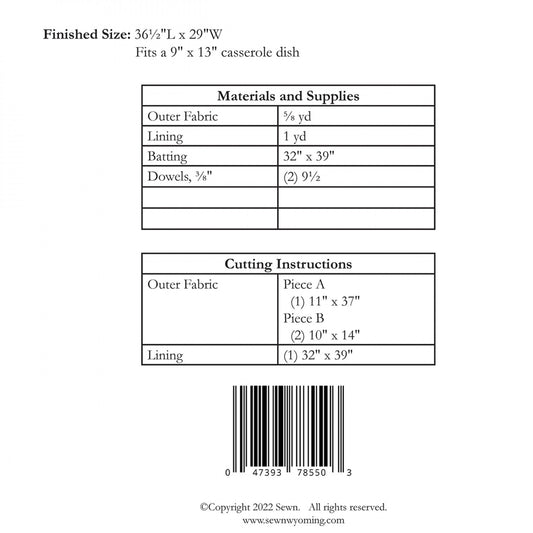 Finished Size: 36½"L x 29"W
Fits a 9" x 13" casserole dish

| Materials and Supplies | |
|---|---|
| Outer Fabric | ⅝ yd |
| Lining | 1 yd |
| Batting | 32" x 39" |
| Dowels, ⅜" | (2) 9½ |
| | |
| | |

| Cutting Instructions | |
|---|---|
| Outer Fabric | Piece A (1) 11" x 37" Piece B (2) 10" x 14" |
| Lining | (1) 32" x 39" |

0 47393 78550 3

©Copyright 2022 Sewn. All rights reserved.
www.sewnwyoming.com